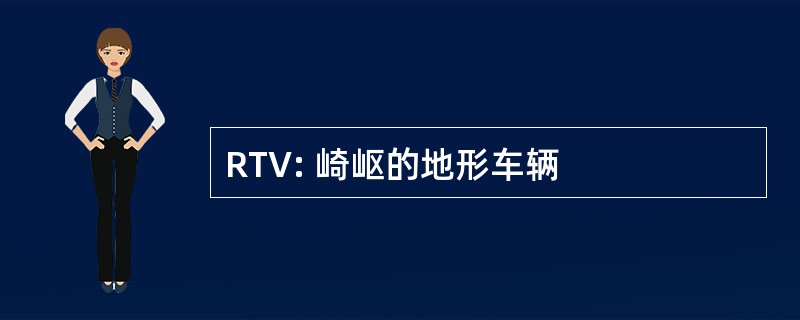 RTV: 崎岖的地形车辆